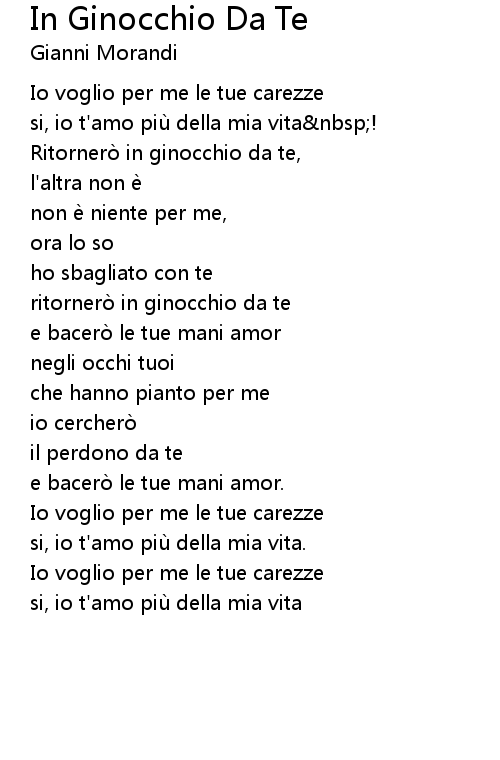 In Ginocchio Da Te
Gianni Morandi

Io voglio per me le tue carezze
si, io t'amo più della mia vita&nbsp;!
Ritornerò in ginocchio da te,
l'altra non è
non è niente per me,
ora lo so
ho sbagliato con te
ritornerò in ginocchio da te
e bacerò le tue mani amor
negli occhi tuoi
che hanno pianto per me
io cercherò
il perdono da te
e bacerò le tue mani amor.
Io voglio per me le tue carezze
si, io t'amo più della mia vita.
Io voglio per me le tue carezze
si, io t'amo più della mia vita